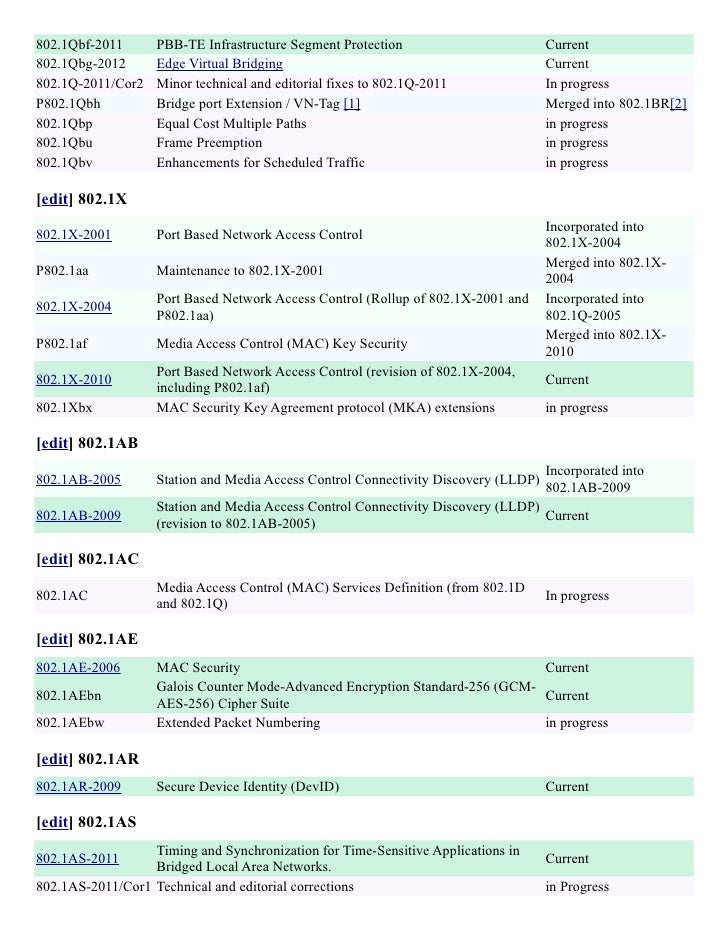 | | | |
|---|---|---|
| 802.1Qbf-2011 | PBB-TE Infrastructure Segment Protection | Current |
| 802.1Qbg-2012 | Edge Virtual Bridging | Current |
| 802.1Q-2011/Cor2 | Minor technical and editorial fixes to 802.1Q-2011 | In progress |
| P802.1Qbh | Bridge port Extension / VN-Tag [1] | Merged into 802.1BR[2] |
| 802.1Qbp | Equal Cost Multiple Paths | in progress |
| 802.1Qbu | Frame Preemption | in progress |
| 802.1Qbv | Enhancements for Scheduled Traffic | in progress |

[edit] 802.1X

| | | |
|---|---|---|
| 802.1X-2001 | Port Based Network Access Control | Incorporated into 802.1X-2004 |
| P802.1aa | Maintenance to 802.1X-2001 | Merged into 802.1X-2004 |
| 802.1X-2004 | Port Based Network Access Control (Rollup of 802.1X-2001 and P802.1aa) | Incorporated into 802.1Q-2005 |
| P802.1af | Media Access Control (MAC) Key Security | Merged into 802.1X-2010 |
| 802.1X-2010 | Port Based Network Access Control (revision of 802.1X-2004, including P802.1af) | Current |
| 802.1Xbx | MAC Security Key Agreement protocol (MKA) extensions | in progress |

[edit] 802.1AB

| | | |
|---|---|---|
| 802.1AB-2005 | Station and Media Access Control Connectivity Discovery (LLDP) | Incorporated into 802.1AB-2009 |
| 802.1AB-2009 | Station and Media Access Control Connectivity Discovery (LLDP) (revision to 802.1AB-2005) | Current |

[edit] 802.1AC

| | | |
|---|---|---|
| 802.1AC | Media Access Control (MAC) Services Definition (from 802.1D and 802.1Q) | In progress |

[edit] 802.1AE

| | | |
|---|---|---|
| 802.1AE-2006 | MAC Security | Current |
| 802.1AEbn | Galois Counter Mode-Advanced Encryption Standard-256 (GCM-AES-256) Cipher Suite | Current |
| 802.1AEbw | Extended Packet Numbering | in progress |

[edit] 802.1AR

| | | |
|---|---|---|
| 802.1AR-2009 | Secure Device Identity (DevID) | Current |

[edit] 802.1AS

| | | |
|---|---|---|
| 802.1AS-2011 | Timing and Synchronization for Time-Sensitive Applications in Bridged Local Area Networks. | Current |
| 802.1AS-2011/Cor1 | Technical and editorial corrections | in Progress |